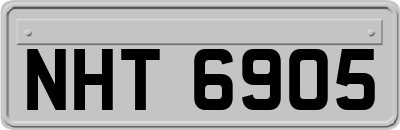 NHT 6905